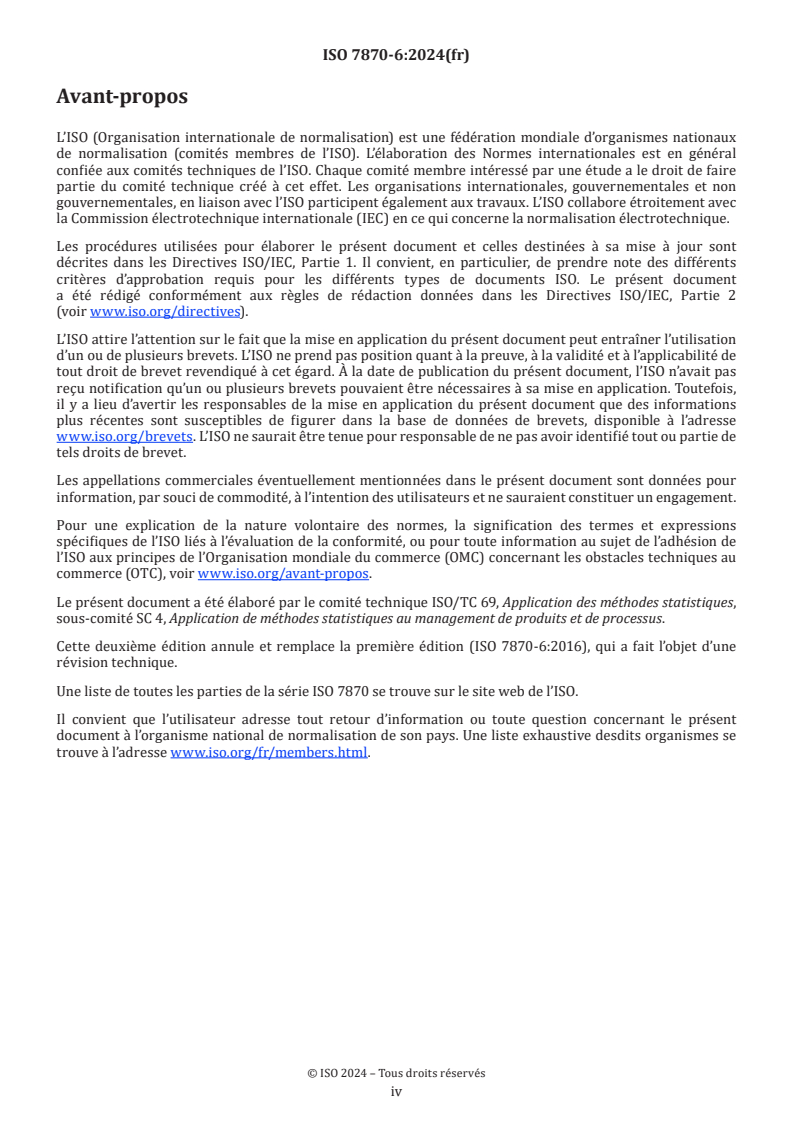 ISO 7870-6:2024(fr)

Avant-propos

L'ISO (Organisation internationale de normalisation) est une fédération mondiale d'organismes nationaux de normalisation (comités membres de l'ISO). L'élaboration des Normes internationales est en général confiée aux comités techniques de l'ISO. Chaque comité membre intéressé par une étude a le droit de faire partie du comité technique créé à cet effet. Les organisations internationales, gouvernementales et non gouvernementales, en liaison avec l'ISO participent également aux travaux. L'ISO collabore étroitement avec la Commission électrotechnique internationale (IEC) en ce qui concerne la normalisation électrotechnique.

Les procédures utilisées pour élaborer le présent document et celles destinées à sa mise à jour sont décrites dans les Directives ISO/IEC, Partie 1. Il convient, en particulier, de prendre note des différents critères d'approbation requis pour les différents types de documents ISO. Le présent document a été rédigé conformément aux règles de rédaction données dans les Directives ISO/IEC, Partie 2 (voir www.iso.org/directives).

L'ISO attire l'attention sur le fait que la mise en application du présent document peut entraîner l'utilisation d'un ou de plusieurs brevets. L'ISO ne prend pas position quant à la preuve, à la validité et à l'applicabilité de tout droit de brevet revendiqué à cet égard. À la date de publication du présent document, l'ISO n'avait pas reçu notification qu'un ou plusieurs brevets pouvaient être nécessaires à sa mise en application. Toutefois, il y a lieu d'avertir les responsables de la mise en application du présent document que des informations plus récentes sont susceptibles de figurer dans la base de données de brevets, disponible à l'adresse www.iso.org/brevets. L'ISO ne saurait être tenue pour responsable de ne pas avoir identifié tout ou partie de tels droits de brevet.

Les appellations commerciales éventuellement mentionnées dans le présent document sont données pour information, par souci de commodité, à l'intention des utilisateurs et ne sauraient constituer un engagement.

Pour une explication de la nature volontaire des normes, la signification des termes et expressions spécifiques de l'ISO liés à l'évaluation de la conformité, ou pour toute information au sujet de l'adhésion de l'ISO aux principes de l'Organisation mondiale du commerce (OMC) concernant les obstacles techniques au commerce (OTC), voir www.iso.org/avant-propos.

Le présent document a été élaboré par le comité technique ISO/TC 69, Application des méthodes statistiques, sous-comité SC 4, Application de méthodes statistiques au management de produits et de processus.

Cette deuxième édition annule et remplace la première édition (ISO 7870-6:2016), qui a fait l'objet d'une révision technique.

Une liste de toutes les parties de la série ISO 7870 se trouve sur le site web de l'ISO.

Il convient que l'utilisateur adresse tout retour d'information ou toute question concernant le présent document à l'organisme national de normalisation de son pays. Une liste exhaustive desdits organismes se trouve à l'adresse www.iso.org/fr/members.html.

© ISO 2024 – Tous droits réservés
iv